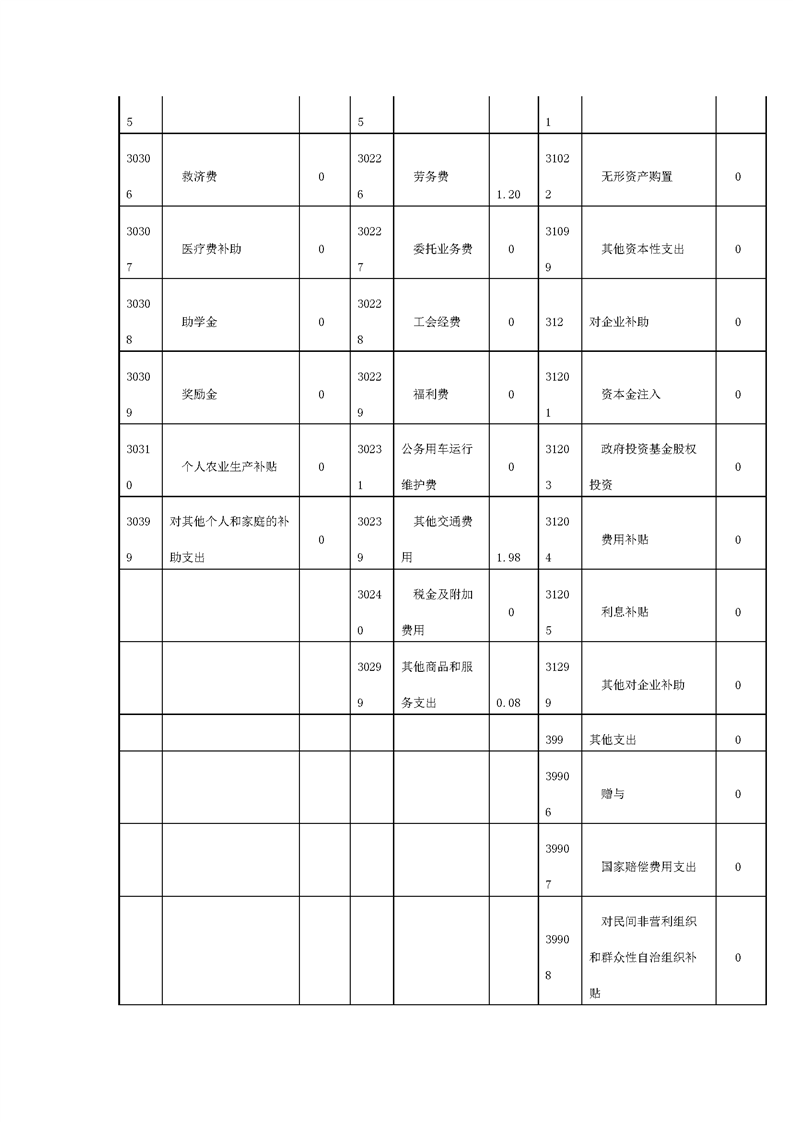 | 5 | | | 5 | | | 1 | | |
|---|---|---|---|---|---|---|---|---|
| 30306 | 救济费 | 0 | 30226 | 劳务费 | 1.20 | 31022 | 无形资产购置 | 0 |
| 30307 | 医疗费补助 | 0 | 30227 | 委托业务费 | 0 | 31099 | 其他资本性支出 | 0 |
| 30308 | 助学金 | 0 | 30228 | 工会经费 | 0 | 312 | 对企业补助 | 0 |
| 30309 | 奖励金 | 0 | 30229 | 福利费 | 0 | 31201 | 资本金注入 | 0 |
| 30310 | 个人农业生产补贴 | 0 | 30231 | 公务用车运行维护费 | 0 | 31203 | 政府投资基金股权投资 | 0 |
| 30399 | 对其他个人和家庭的补助支出 | 0 | 30239 | 其他交通费用 | 1.98 | 31204 | 费用补贴 | 0 |
| | | | 30240 | 税金及附加费用 | 0 | 31205 | 利息补贴 | 0 |
| | | | 30299 | 其他商品和服务支出 | 0.08 | 31299 | 其他对企业补助 | 0 |
| | | | | | | 399 | 其他支出 | 0 |
| | | | | | | 39906 | 赠与 | 0 |
| | | | | | | 39907 | 国家赔偿费用支出 | 0 |
| | | | | | | 39908 | 对民间非营利组织和群众性自治组织补贴 | 0 |